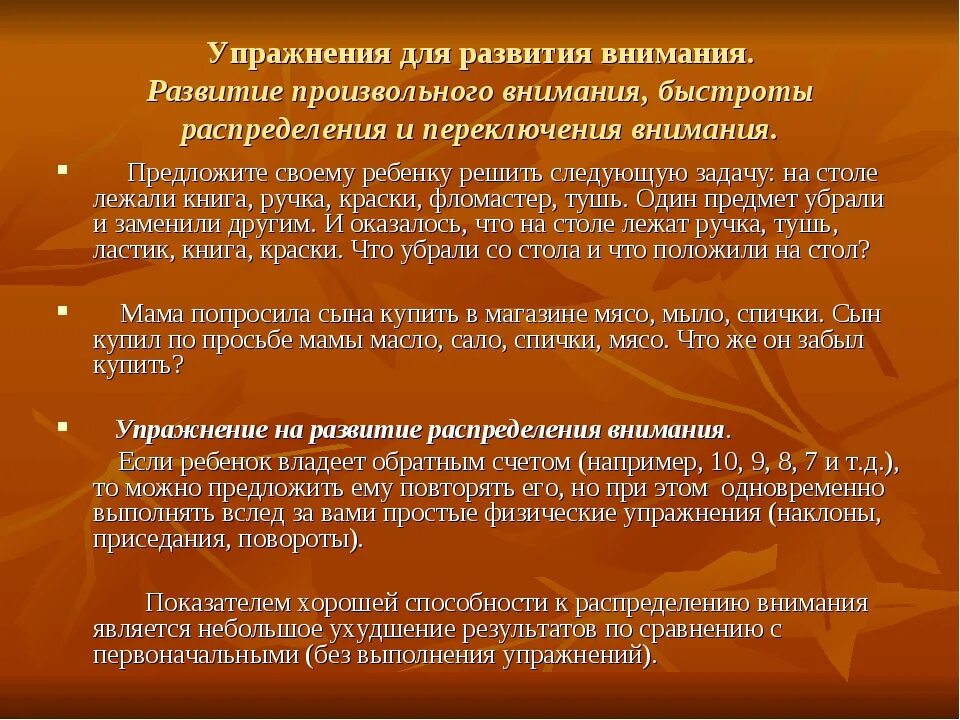 Упражнения для развития внимания.
Развитие произвольного внимания, быстроты распределения и переключения внимания.

▪ Предложите своему ребенку решить следующую задачу: на столе лежали книга, ручка, краски, фломастер, тушь. Один предмет убрали и заменили другим. И оказалось, что на столе лежат ручка, тушь, ластик, книга, краски. Что убрали со стола и что положили на стол?

▪ Мама попросила сына купить в магазине мясо, мыло, спички. Сын купил по просьбе мамы масло, сало, спички, мясо. Что же он забыл купить?

▪ Упражнение на развитие распределения внимания.
Если ребенок владеет обратным счетом (например, 10, 9, 8, 7 и т.д.), то можно предложить ему повторять его, но при этом одновременно выполнять вслед за вами простые физические упражнения (наклоны, приседания, повороты).

Показателем хорошей способности к распределению внимания является небольшое ухудшение результатов по сравнению с первоначальными (без выполнения упражнений).